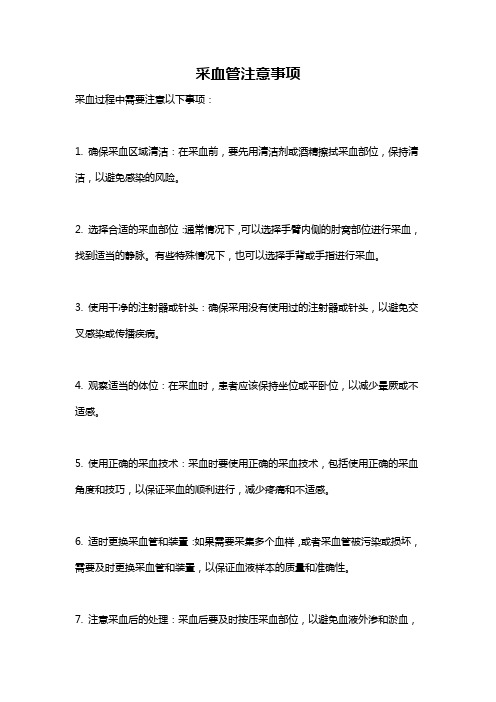 采血管注意事项

采血过程中需要注意以下事项：

1. 确保采血区域清洁：在采血前，要先用清洁剂或酒精擦拭采血部位，保持清洁，以避免感染的风险。

2. 选择合适的采血部位：通常情况下，可以选择手臂内侧的肘窝部位进行采血，找到适当的静脉。有些特殊情况下，也可以选择手背或手指进行采血。

3. 使用干净的注射器或针头：确保采用没有使用过的注射器或针头，以避免交叉感染或传播疾病。

4. 观察适当的体位：在采血时，患者应该保持坐位或平卧位，以减少晕厥或不适感。

5. 使用正确的采血技术：采血时要使用正确的采血技术，包括使用正确的采血角度和技巧，以保证采血的顺利进行，减少疼痛和不适感。

6. 适时更换采血管和装置：如果需要采集多个血样，或者采血管被污染或损坏，需要及时更换采血管和装置，以保证血液样本的质量和准确性。

7. 注意采血后的处理：采血后要及时按压采血部位，以避免血液外渗和淤血，